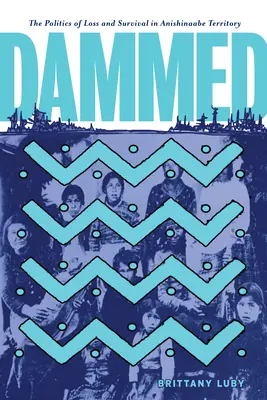 The Politics of Loss and Survival in Anishinaabe Territory

DAMMED

BRITTANY LUBY